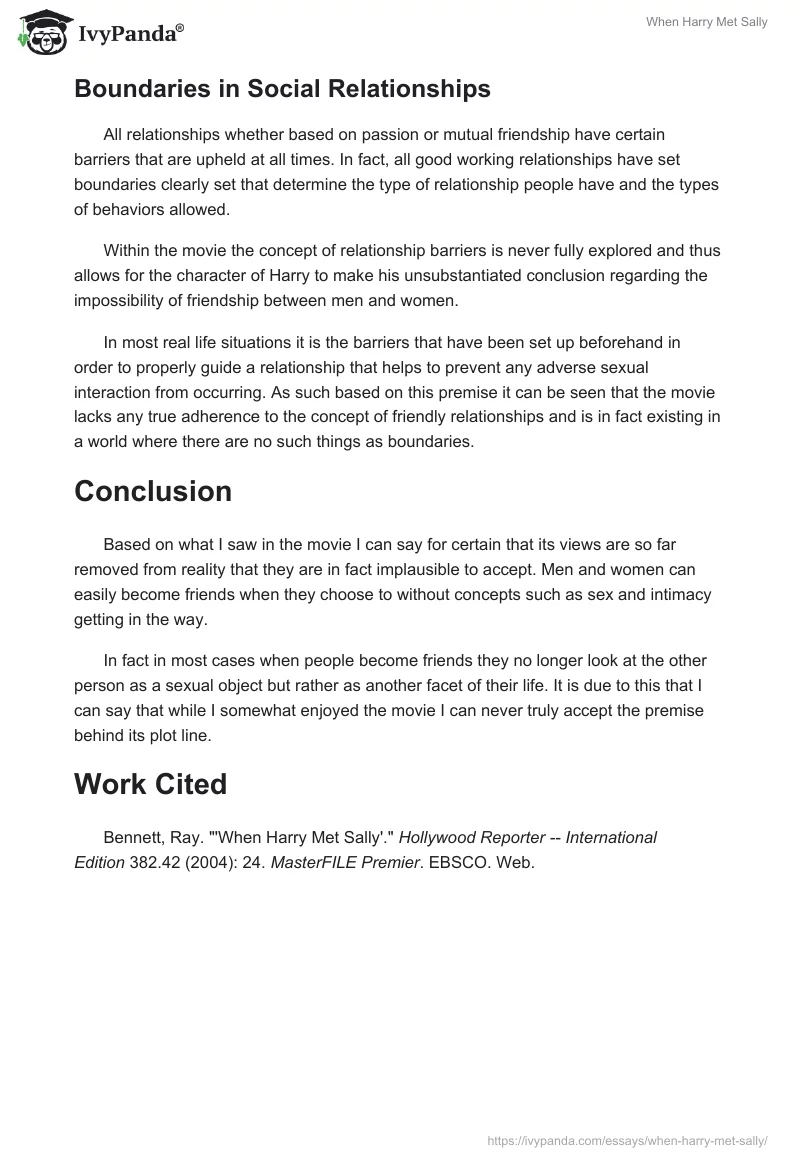 IvyPanda®

When Harry Met Sally

Boundaries in Social Relationships

All relationships whether based on passion or mutual friendship have certain barriers that are upheld at all times. In fact, all good working relationships have set boundaries clearly set that determine the type of relationship people have and the types of behaviors allowed.

Within the movie the concept of relationship barriers is never fully explored and thus allows for the character of Harry to make his unsubstantiated conclusion regarding the impossibility of friendship between men and women.

In most real life situations it is the barriers that have been set up beforehand in order to properly guide a relationship that helps to prevent any adverse sexual interaction from occurring. As such based on this premise it can be seen that the movie lacks any true adherence to the concept of friendly relationships and is in fact existing in a world where there are no such things as boundaries.

Conclusion

Based on what I saw in the movie I can say for certain that its views are so far removed from reality that they are in fact implausible to accept. Men and women can easily become friends when they choose to without concepts such as sex and intimacy getting in the way.

In fact in most cases when people become friends they no longer look at the other person as a sexual object but rather as another facet of their life. It is due to this that I can say that while I somewhat enjoyed the movie I can never truly accept the premise behind its plot line.

Work Cited

Bennett, Ray. "'When Harry Met Sally'." Hollywood Reporter -- International Edition 382.42 (2004): 24. MasterFILE Premier. EBSCO. Web.

https://ivypanda.com/essays/when-harry-met-sally/